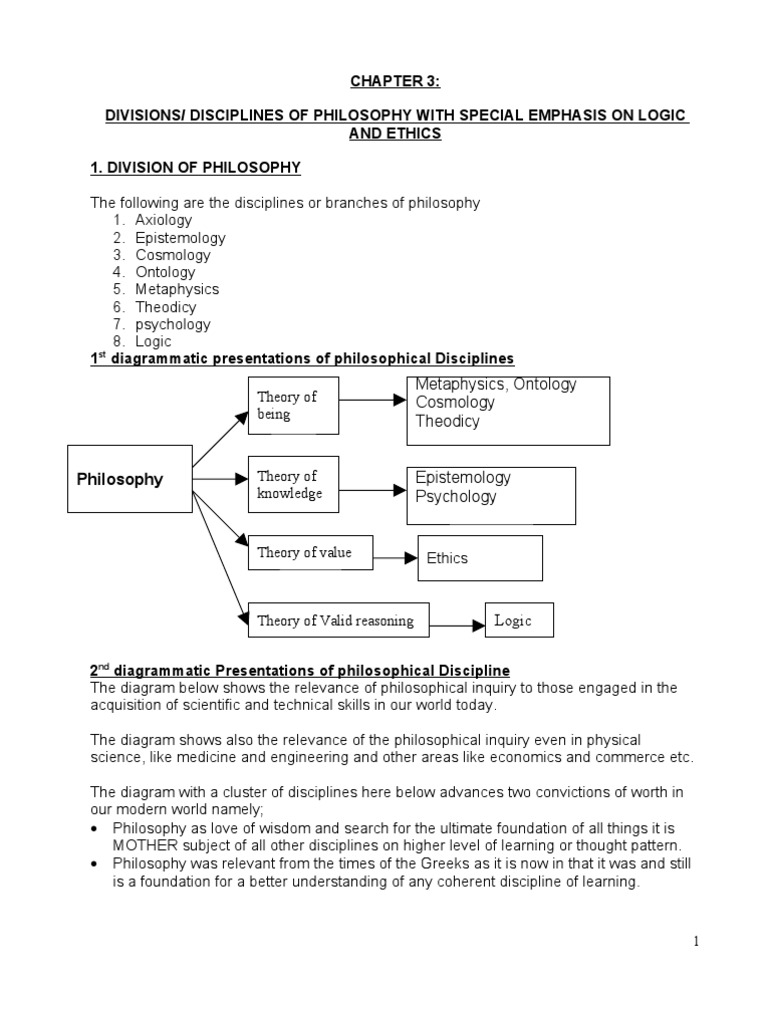 CHAPTER 3:

DIVISIONS/ DISCIPLINES OF PHILOSOPHY WITH SPECIAL EMPHASIS ON LOGIC AND ETHICS

1. DIVISION OF PHILOSOPHY

The following are the disciplines or branches of philosophy
1. Axiology
2. Epistemology
3. Cosmology
4. Ontology
5. Metaphysics
6. Theodicy
7. psychology
8. Logic

1$^{st}$ diagrammatic presentations of philosophical Disciplines

Philosophy

Theory of being

Metaphysics, Ontology
Cosmology
Theodicy

Theory of knowledge

Epistemology
Psychology

Theory of value

Ethics

Theory of Valid reasoning

Logic

2$^{nd}$ diagrammatic Presentations of philosophical Discipline
The diagram below shows the relevance of philosophical inquiry to those engaged in the acquisition of scientific and technical skills in our world today.

The diagram shows also the relevance of the philosophical inquiry even in physical science, like medicine and engineering and other areas like economics and commerce etc.

The diagram with a cluster of disciplines here below advances two convictions of worth in our modern world namely;
• Philosophy as love of wisdom and search for the ultimate foundation of all things it is MOTHER subject of all other disciplines on higher level of learning or thought pattern.
• Philosophy was relevant from the times of the Greeks as it is now in that it was and still is a foundation for a better understanding of any coherent discipline of learning.

1